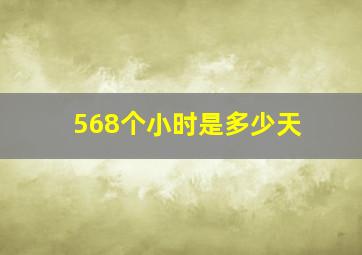 568个小时是多少天